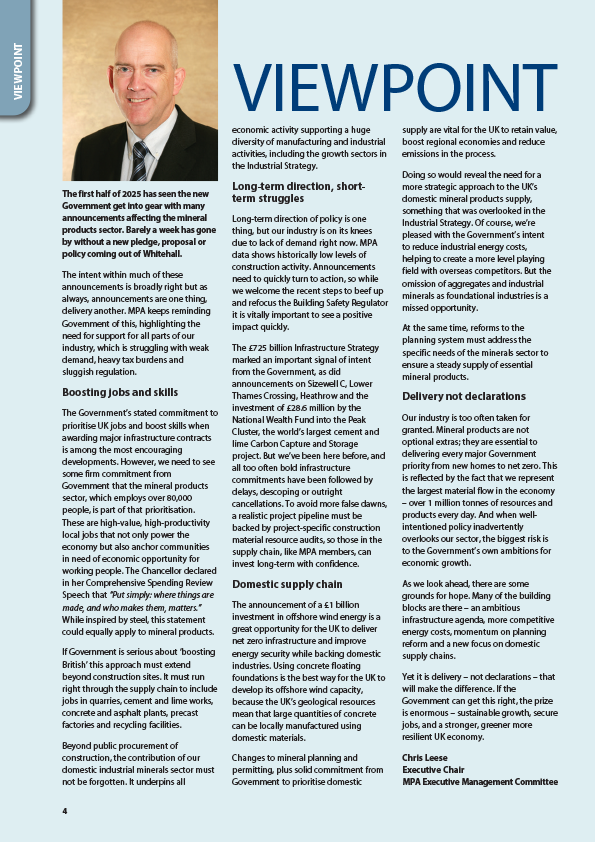 VIEWPOINT

VIEWPOINT

The first half of 2025 has seen the new Government get into gear with many announcements affecting the mineral products sector. Barely a week has gone by without a new pledge, proposal or policy coming out of Whitehall.

The intent within much of these announcements is broadly right but as always, announcements are one thing, delivery another. MPA keeps reminding Government of this, highlighting the need for support for all parts of our industry, which is struggling with weak demand, heavy tax burdens and sluggish regulation.

Boosting jobs and skills

The Government's stated commitment to prioritise UK jobs and boost skills when awarding major infrastructure contracts is among the most encouraging developments. However, we need to see some firm commitment from Government that the mineral products sector, which employs over 80,000 people, is part of that prioritisation. These are high-value, high-productivity local jobs that not only power the economy but also anchor communities in need of economic opportunity for working people. The Chancellor declared in her Comprehensive Spending Review Speech that "Put simply: where things are made, and who makes them, matters." While inspired by steel, this statement could equally apply to mineral products.

If Government is serious about 'boosting British' this approach must extend beyond construction sites. It must run right through the supply chain to include jobs in quarries, cement and lime works, concrete and asphalt plants, precast factories and recycling facilities.

Beyond public procurement of construction, the contribution of our domestic industrial minerals sector must not be forgotten. It underpins all economic activity supporting a huge diversity of manufacturing and industrial activities, including the growth sectors in the Industrial Strategy.

Long-term direction, short-term struggles

Long-term direction of policy is one thing, but our industry is on its knees due to lack of demand right now. MPA data shows historically low levels of construction activity. Announcements need to quickly turn to action, so while we welcome the recent steps to beef up and refocus the Building Safety Regulator it is vitally important to see a positive impact quickly.

The £725 billion Infrastructure Strategy marked an important signal of intent from the Government, as did announcements on Sizewell C, Lower Thames Crossing, Heathrow and the investment of £28.6 million by the National Wealth Fund into the Peak Cluster, the world's largest cement and lime Carbon Capture and Storage project. But we've been here before, and all too often bold infrastructure commitments have been followed by delays, descoping or outright cancellations. To avoid more false dawns, a realistic project pipeline must be backed by project-specific construction material resource audits, so those in the supply chain, like MPA members, can invest long-term with confidence.

Domestic supply chain

The announcement of a £1 billion investment in offshore wind energy is a great opportunity for the UK to deliver net zero infrastructure and improve energy security while backing domestic industries. Using concrete floating foundations is the best way for the UK to develop its offshore wind capacity, because the UK's geological resources mean that large quantities of concrete can be locally manufactured using domestic materials.

Changes to mineral planning and permitting, plus solid commitment from Government to prioritise domestic supply are vital for the UK to retain value, boost regional economies and reduce emissions in the process.

Doing so would reveal the need for a more strategic approach to the UK's domestic mineral products supply, something that was overlooked in the Industrial Strategy. Of course, we're pleased with the Government's intent to reduce industrial energy costs, helping to create a more level playing field with overseas competitors. But the omission of aggregates and industrial minerals as foundational industries is a missed opportunity.

At the same time, reforms to the planning system must address the specific needs of the minerals sector to ensure a steady supply of essential mineral products.

Delivery not declarations

Our industry is too often taken for granted. Mineral products are not optional extras; they are essential to delivering every major Government priority from new homes to net zero. This is reflected by the fact that we represent the largest material flow in the economy – over 1 million tonnes of resources and products every day. And when well-intentioned policy inadvertently overlooks our sector, the biggest risk is to the Government's own ambitions for economic growth.

As we look ahead, there are some grounds for hope. Many of the building blocks are there – an ambitious infrastructure agenda, more competitive energy costs, momentum on planning reform and a new focus on domestic supply chains.

Yet it is delivery – not declarations – that will make the difference. If the Government can get this right, the prize is enormous – sustainable growth, secure jobs, and a stronger, greener more resilient UK economy.

Chris Leese
Executive Chair
MPA Executive Management Committee

4